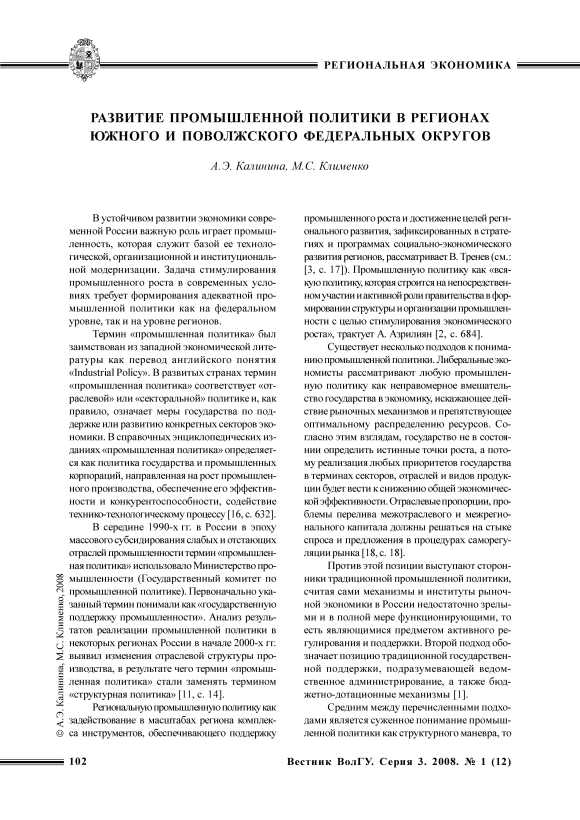 РЕГИОНАЛЬНАЯ ЭКОНОМИКА

РАЗВИТИЕ ПРОМЫШЛЕННОЙ ПОЛИТИКИ В РЕГИОНАХ ЮЖНОГО И ПОВОЛЖСКОГО ФЕДЕРАЛЬНЫХ ОКРУГОВ

А.Э. Калинина, М.С. Клименко

В устойчивом развитии экономики современной России важную роль играет промышленность, которая служит базой ее технологической, организационной и институциональной модернизации. Задача стимулирования промышленного роста в современных условиях требует формирования адекватной промышленной политики как на федеральном уровне, так и на уровне регионов.

Термин «промышленная политика» был заимствован из западной экономической литературы как перевод английского понятия «Industrial Policy». В развитых странах термин «промышленная политика» соответствует «отраслевой» или «секторальной» политике и, как правило, означает меры государства по поддержке или развитию конкретных секторов экономики. В справочных энциклопедических изданиях «промышленная политика» определяется как политика государства и промышленных корпораций, направленная на рост промышленного производства, обеспечение его эффективности и конкурентоспособности, содействие технико-технологическому процессу [16, с. 632].

В середине 1990-х гг. в России в эпоху массового субсидирования слабых и отстающих отраслей промышленности термин «промышленная политика» использовало Министерство промышленности (Государственный комитет по промышленной политике). Первоначально указанный термин понимали как «государственную поддержку промышленности». Анализ результатов реализации промышленной политики в некоторых регионах России в начале 2000-х гг. выявил изменения отраслевой структуры производства, в результате чего термин «промышленная политика» стали заменять термином «структурная политика» [11, с. 14].

Региональную промышленную политику как задействование в масштабах региона комплекса инструментов, обеспечивающего поддержку промышленного роста и достижение целей регионального развития, зафиксированных в стратегиях и программах социально-экономического развития регионов, рассматривает В. Тренев (см.: [3, с. 17]). Промышленную политику как «всякую политику, которая строится на непосредственном участии и активной роли правительства в формировании структуры и организации промышленности с целью стимулирования экономического роста», трактует А. Азрилиян [2, с. 684].

Существует несколько подходов к пониманию промышленной политики. Либеральные экономисты рассматривают любую промышленную политику как неправомерное вмешательство государства в экономику, искажающее действие рыночных механизмов и препятствующее оптимальному распределению ресурсов. Согласно этим взглядам, государство не в состоянии определить истинные точки роста, а потому реализация любых приоритетов государства в терминах секторов, отраслей и видов продукции будет вести к снижению общей экономической эффективности. Отраслевые пропорции, проблемы перелива межотраслевого и межрегионального капитала должны решаться на стыке спроса и предложения в процедурах саморегуляции рынка [18, с. 18].

Против этой позиции выступают сторонники традиционной промышленной политики, считая сами механизмы и институты рыночной экономики в России недостаточно зрелыми и в полной мере функционирующими, то есть являющимися предметом активного регулирования и поддержки. Второй подход обозначает позицию традиционной государственной поддержки, подразумевающей ведомственное администрирование, а также бюджетно-дотационные механизмы [1].

Средним между перечисленными подходами является суженное понимание промышленной политики как структурного маневра, то

© А.Э. Калинина, М.С. Клименко, 2008

102

Вестник ВолГУ. Серия 3. 2008. № 1 (12)